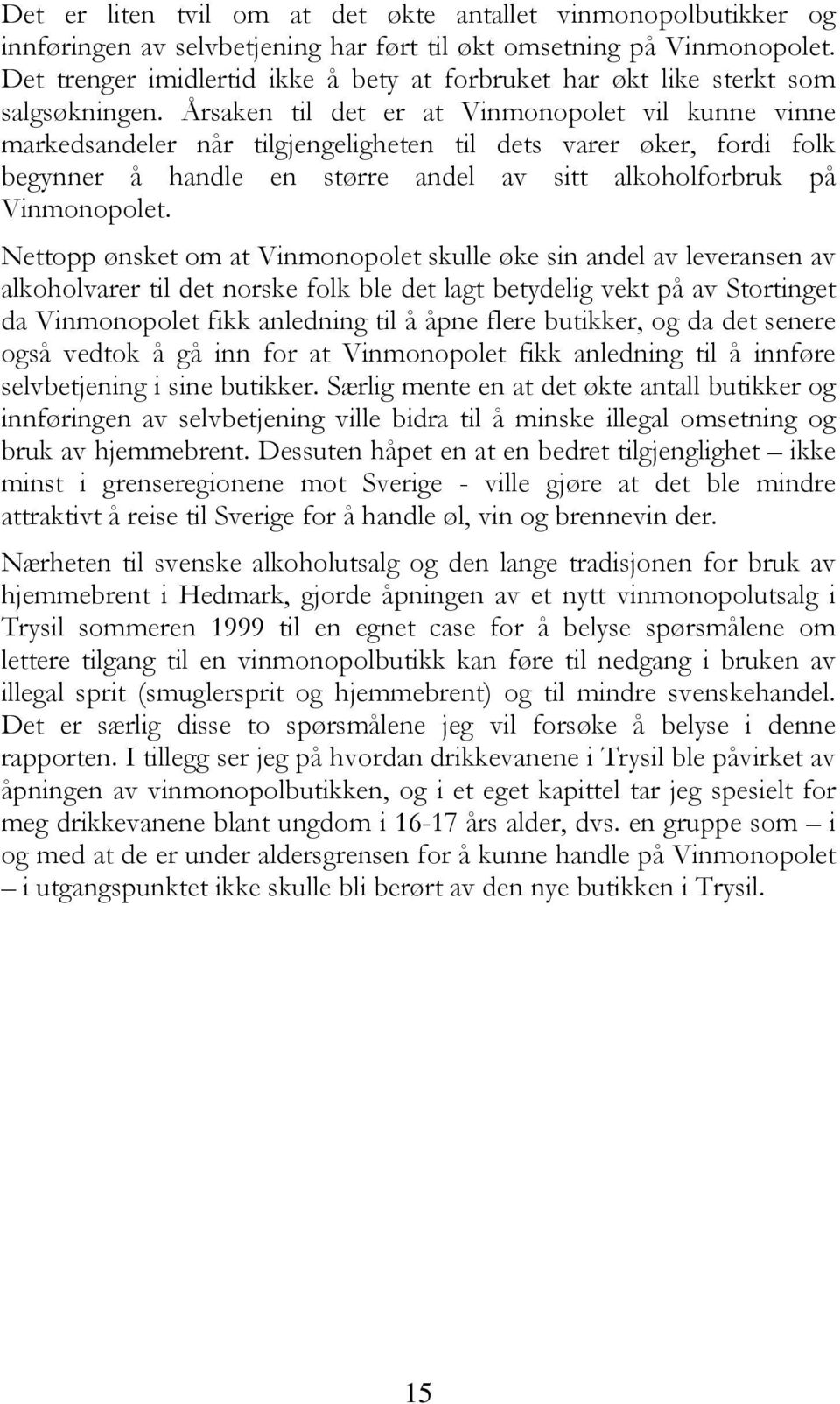 Det er liten tvil om at det økte antallet vinmonopolbutikker og innføringen av selvbetjening har ført til økt omsetning på Vinmonopolet. Det trenger imidlertid ikke å bety at forbruket har økt like sterkt som salgsøkningen. Årsaken til det er at Vinmonopolet vil kunne vinne markedsandeler når tilgjengeligheten til dets varer øker, fordi folk begynner å handle en større andel av sitt alkoholforbruk på Vinmonopolet.

Nettopp ønsket om at Vinmonopolet skulle øke sin andel av leveransen av alkoholvarer til det norske folk ble det lagt betydelig vekt på av Stortinget da Vinmonopolet fikk anledning til å åpne flere butikker, og da det senere også vedtok å gå inn for at Vinmonopolet fikk anledning til å innføre selvbetjening i sine butikker. Særlig mente en at det økte antall butikker og innføringen av selvbetjening ville bidra til å minske illegal omsetning og bruk av hjemmebrent. Dessuten håpet en at en bedret tilgjenglighet – ikke minst i grenseregionene mot Sverige - ville gjøre at det ble mindre attraktivt å reise til Sverige for å handle øl, vin og brennevin der.

Nærheten til svenske alkoholutsalg og den lange tradisjonen for bruk av hjemmebrent i Hedmark, gjorde åpningen av et nytt vinmonopolutsalg i Trysil sommeren 1999 til en egnet case for å belyse spørsmålene om lettere tilgang til en vinmonopolbutikk kan føre til nedgang i bruken av illegal sprit (smuglersprit og hjemmebrent) og til mindre svenskehandel. Det er særlig disse to spørsmålene jeg vil forsøke å belyse i denne rapporten. I tillegg ser jeg på hvordan drikkevanene i Trysil ble påvirket av åpningen av vinmonopolbutikken, og i et eget kapittel tar jeg spesielt for meg drikkevanene blant ungdom i 16-17 års alder, dvs. en gruppe som – i og med at de er under aldersgrensen for å kunne handle på Vinmonopolet – i utgangspunktet ikke skulle bli berørt av den nye butikken i Trysil.

15